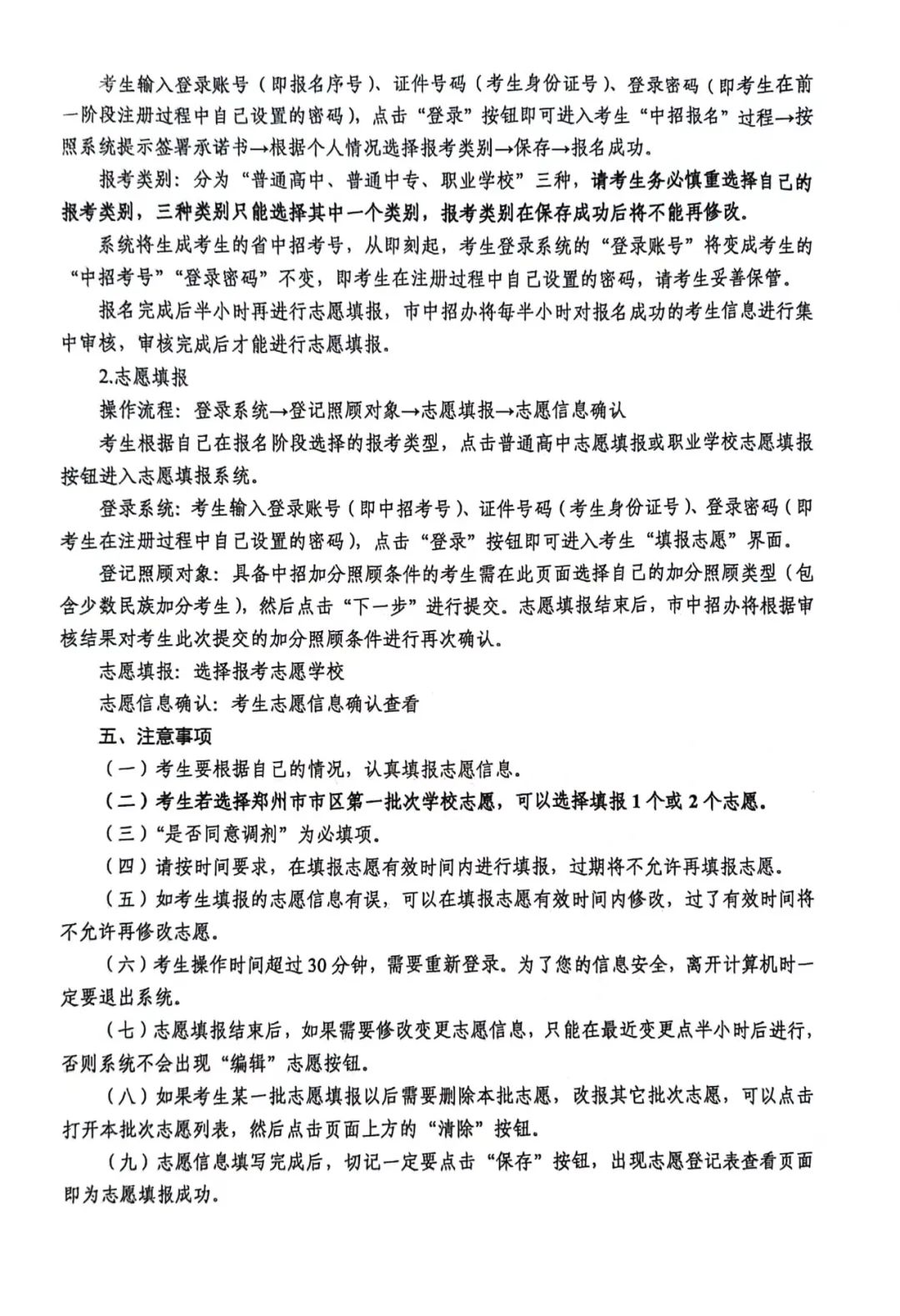 考生输入登录账号（即报名序号）、证件号码（考生身份证号）、登录密码（即考生在前一阶段注册过程中自己设置的密码），点击“登录”按钮即可进入考生“中招报名”过程→按照系统提示签署承诺书→根据个人情况选择报考类别→保存→报名成功。

报考类别：分为“普通高中、普通中专、职业学校”三种，请考生务必慎重选择自己的报考类别，三种类别只能选择其中一个类别，报考类别在保存成功后将不能再修改。

系统将生成考生的省中招考号，从即刻起，考生登录系统的“登录账号”将变成考生的“中招考号”“登录密码”不变，即考生在注册过程中自己设置的密码，请考生妥善保管。

报名完成后半小时再进行志愿填报，市中招办将每半小时对报名成功的考生信息进行集中审核，审核完成后才能进行志愿填报。

2.志愿填报

操作流程：登录系统→登记照顾对象→志愿填报→志愿信息确认

考生根据自己在报名阶段选择的报考类型，点击普通高中志愿填报或职业学校志愿填报按钮进入志愿填报系统。

登录系统：考生输入登录账号（即中招考号）、证件号码（考生身份证号）、登录密码（即考生在注册过程中自己设置的密码），点击“登录”按钮即可进入考生“填报志愿”界面。

登记照顾对象：具备中招加分照顾条件的考生需在此页面选择自己的加分照顾类型（包含少数民族加分考生），然后点击“下一步”进行提交。志愿填报结束后，市中招办将根据审核结果对考生此次提交的加分照顾条件进行再次确认。

志愿填报：选择报考志愿学校

志愿信息确认：考生志愿信息确认查看

五、注意事项

（一）考生要根据自己的情况，认真填报志愿信息。

（二）考生若选择郑州市市区第一批次学校志愿，可以选择填报1个或2个志愿。

（三）“是否同意调剂”为必填项。

（四）请按时间要求，在填报志愿有效时间内进行填报，过期将不允许再填报志愿。

（五）如考生填报的志愿信息有误，可以在填报志愿有效时间内修改，过了有效时间将不允许再修改志愿。

（六）考生操作时间超过30分钟，需要重新登录。为了您的信息安全，离开计算机时一定要退出系统。

（七）志愿填报结束后，如果需要修改变更志愿信息，只能在最近变更点半小时后进行，否则系统不会出现“编辑”志愿按钮。

（八）如果考生某一批志愿填报以后需要删除本批志愿，改报其它批次志愿，可以点击打开本批次志愿列表，然后点击页面上方的“清除”按钮。

（九）志愿信息填写完成后，切记一定要点击“保存”按钮，出现志愿登记表查看页面即为志愿填报成功。